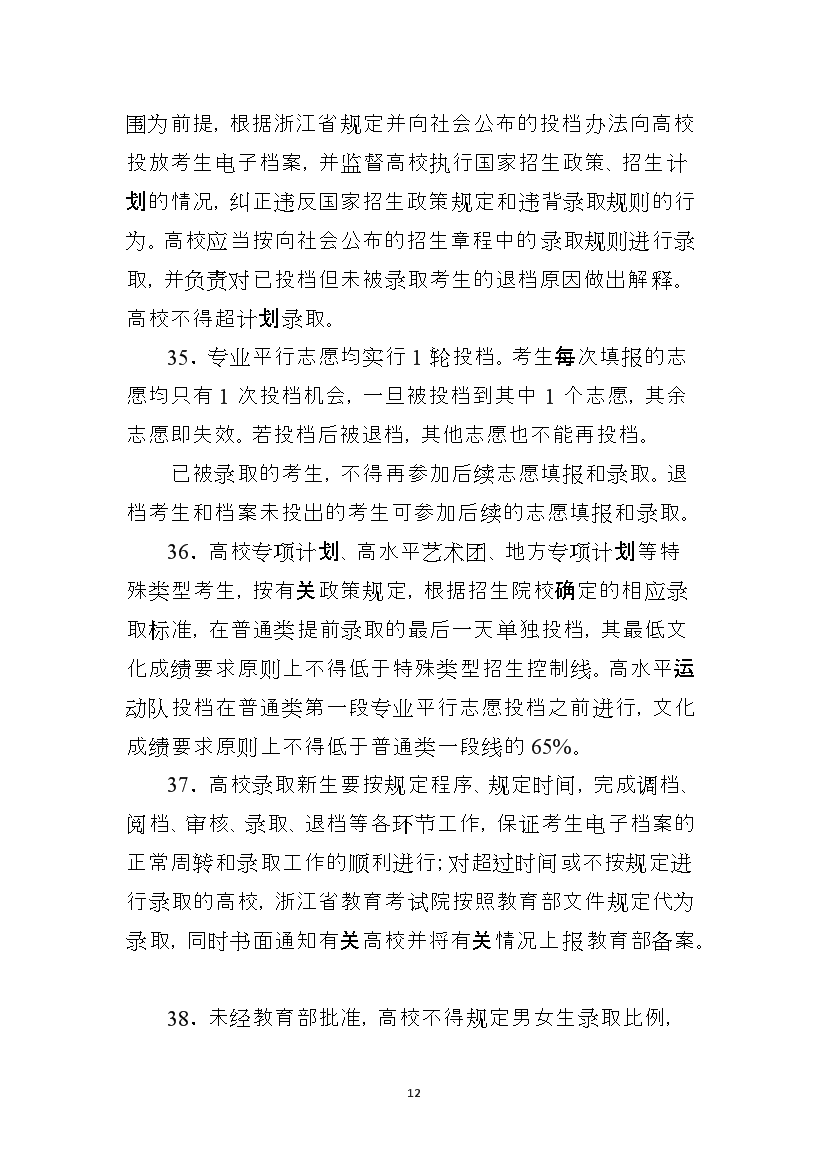 围为前提，根据浙江省规定并向社会公布的投档办法向高校投放考生电子档案，并监督高校执行国家招生政策、招生计划的情况，纠正违反国家招生政策规定和违背录取规则的行为。高校应当按向社会公布的招生章程中的录取规则进行录取，并负责对已投档但未被录取考生的退档原因做出解释。高校不得超计划录取。

35．专业平行志愿均实行 1 轮投档。考生每次填报的志愿均只有 1 次投档机会，一旦被投档到其中 1 个志愿，其余志愿即失效。若投档后被退档，其他志愿也不能再投档。

已被录取的考生，不得再参加后续志愿填报和录取。退档考生和档案未投出的考生可参加后续的志愿填报和录取。

36．高校专项计划、高水平艺术团、地方专项计划等特殊类型考生，按有关政策规定，根据招生院校确定的相应录取标准，在普通类提前录取的最后一天单独投档，其最低文化成绩要求原则上不得低于特殊类型招生控制线。高水平运动队投档在普通类第一段专业平行志愿投档之前进行，文化成绩要求原则上不得低于普通类一段线的 65%。

37．高校录取新生要按规定程序、规定时间，完成调档、阅档、审核、录取、退档等各环节工作，保证考生电子档案的正常周转和录取工作的顺利进行；对超过时间或不按规定进行录取的高校，浙江省教育考试院按照教育部文件规定代为录取，同时书面通知有关高校并将有关情况上报教育部备案。

38．未经教育部批准，高校不得规定男女生录取比例，

12